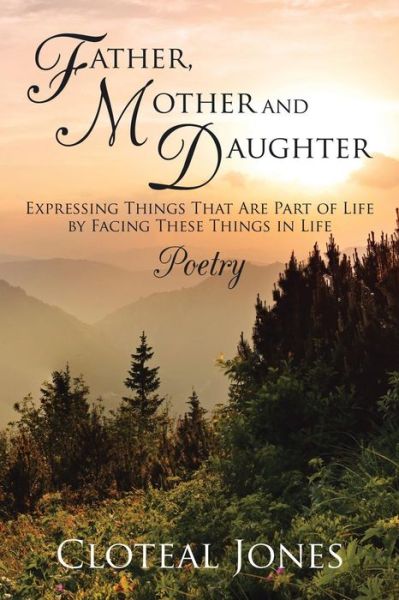 FATHER, MOTHER AND DAUGHTER

EXPRESSING THINGS THAT ARE PART OF LIFE BY FACING THESE THINGS IN LIFE

Poetry

CLOTEAL JONES